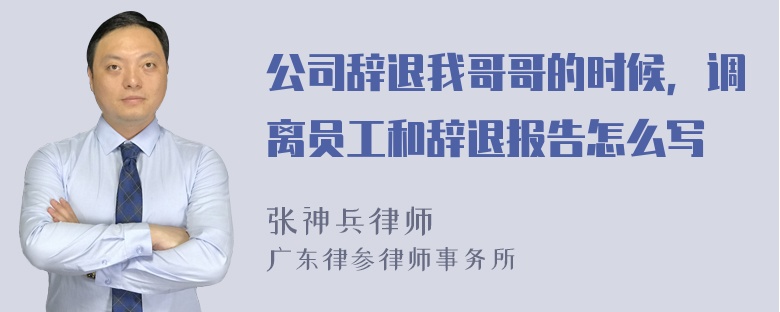 公司辞退我哥哥的时候，调离员工和辞退报告怎么写

张神兵律师
广东律参律师事务所